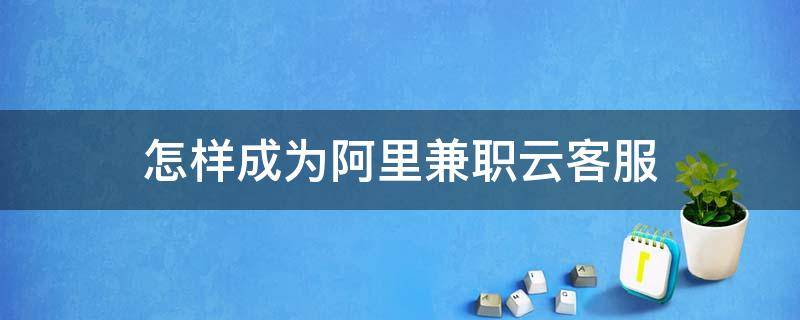 怎样成为阿里兼职云客服